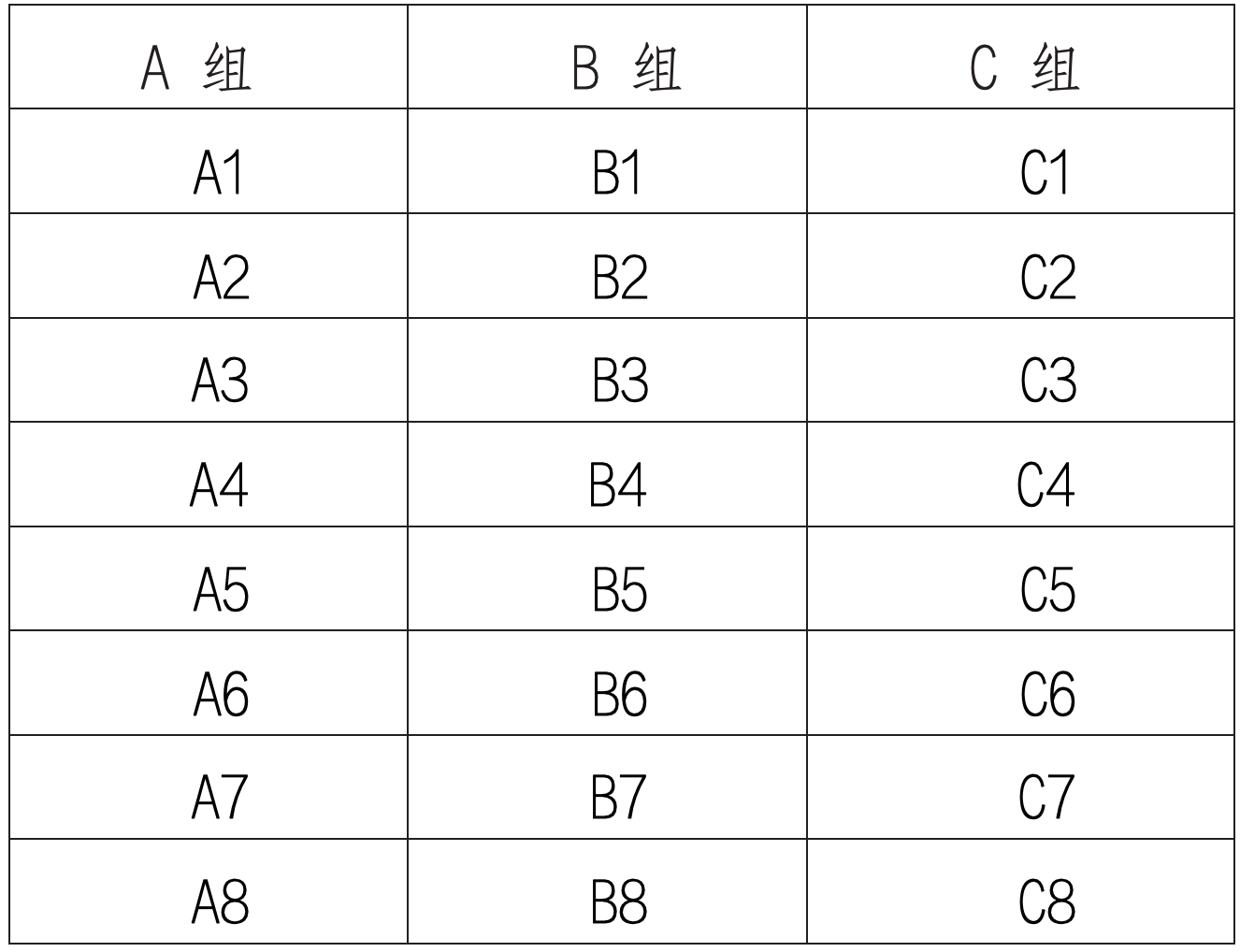 | A 组 | B 组 | C 组 |
|---|---|---|
| A1 | B1 | C1 |
| A2 | B2 | C2 |
| A3 | B3 | C3 |
| A4 | B4 | C4 |
| A5 | B5 | C5 |
| A6 | B6 | C6 |
| A7 | B7 | C7 |
| A8 | B8 | C8 |